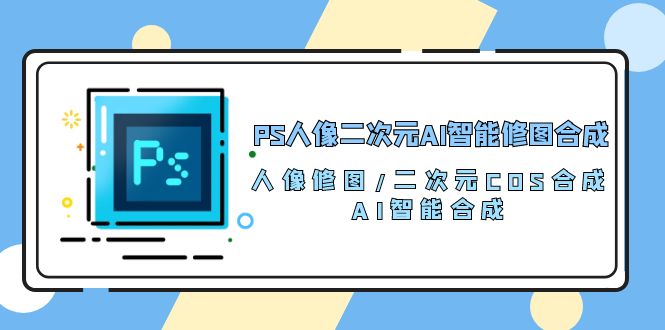 Ps

PS人像二次元AI智能修图合成

人像修图/二次元COS合成
AI智能合成